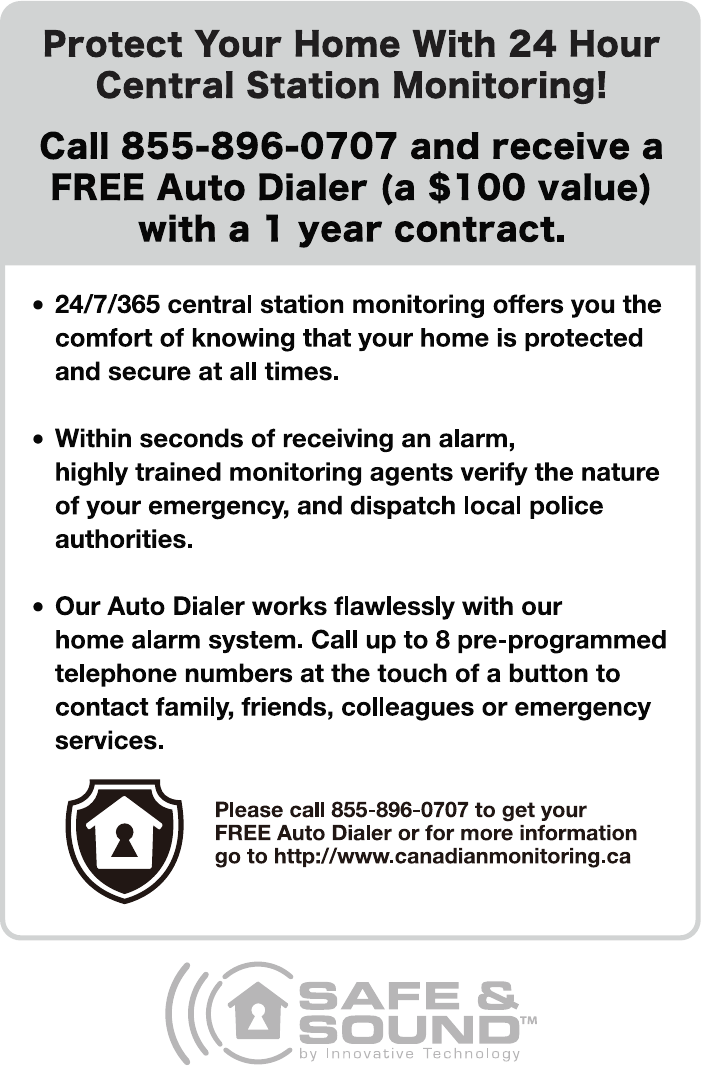 Protect Your Home With 24 Hour Central Station Monitoring!

Call 855-896-0707 and receive a FREE Auto Dialer (a $100 value) with a 1 year contract.

• 24/7/365 central station monitoring offers you the comfort of knowing that your home is protected and secure at all times.

• Within seconds of receiving an alarm, highly trained monitoring agents verify the nature of your emergency, and dispatch local police authorities.

• Our Auto Dialer works flawlessly with our home alarm system. Call up to 8 pre-programmed telephone numbers at the touch of a button to contact family, friends, colleagues or emergency services.

Please call 855-896-0707 to get your FREE Auto Dialer or for more information go to http://www.canadianmonitoring.ca

SAFE & SOUND™
by Innovative Technology